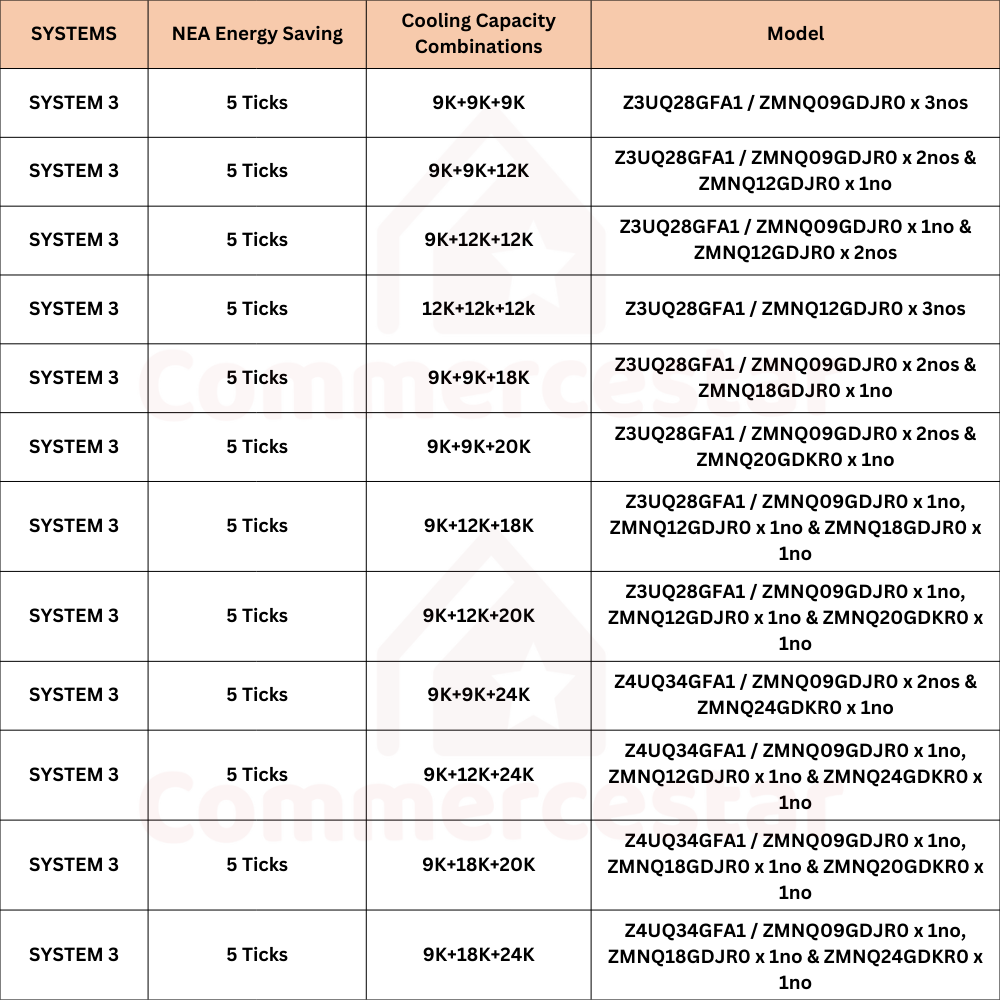 | SYSTEMS | NEA Energy Saving | Cooling Capacity Combinations | Model |
|---|---|---|---|
| SYSTEM 3 | 5 Ticks | 9K+9K+9K | Z3UQ28GFA1 / ZMNQ09GDJR0 x 3nos |
| SYSTEM 3 | 5 Ticks | 9K+9K+12K | Z3UQ28GFA1 / ZMNQ09GDJR0 x 2nos & ZMNQ12GDJR0 x 1no |
| SYSTEM 3 | 5 Ticks | 9K+12K+12K | Z3UQ28GFA1 / ZMNQ09GDJR0 x 1no & ZMNQ12GDJR0 x 2nos |
| SYSTEM 3 | 5 Ticks | 12K+12k+12k | Z3UQ28GFA1 / ZMNQ12GDJR0 x 3nos |
| SYSTEM 3 | 5 Ticks | 9K+9K+18K | Z3UQ28GFA1 / ZMNQ09GDJR0 x 2nos & ZMNQ18GDJR0 x 1no |
| SYSTEM 3 | 5 Ticks | 9K+9K+20K | Z3UQ28GFA1 / ZMNQ09GDJR0 x 2nos & ZMNQ20GDKR0 x 1no |
| SYSTEM 3 | 5 Ticks | 9K+12K+18K | Z3UQ28GFA1 / ZMNQ09GDJR0 x 1no, ZMNQ12GDJR0 x 1no & ZMNQ18GDJR0 x 1no |
| SYSTEM 3 | 5 Ticks | 9K+12K+20K | Z3UQ28GFA1 / ZMNQ09GDJR0 x 1no, ZMNQ12GDJR0 x 1no & ZMNQ20GDKR0 x 1no |
| SYSTEM 3 | 5 Ticks | 9K+9K+24K | Z4UQ34GFA1 / ZMNQ09GDJR0 x 2nos & ZMNQ24GDKR0 x 1no |
| SYSTEM 3 | 5 Ticks | 9K+12K+24K | Z4UQ34GFA1 / ZMNQ09GDJR0 x 1no, ZMNQ12GDJR0 x 1no & ZMNQ24GDKR0 x 1no |
| SYSTEM 3 | 5 Ticks | 9K+18K+20K | Z4UQ34GFA1 / ZMNQ09GDJR0 x 1no, ZMNQ18GDJR0 x 1no & ZMNQ20GDKR0 x 1no |
| SYSTEM 3 | 5 Ticks | 9K+18K+24K | Z4UQ34GFA1 / ZMNQ09GDJR0 x 1no, ZMNQ18GDJR0 x 1no & ZMNQ24GDKR0 x 1no |

Commercestar
Commercestar